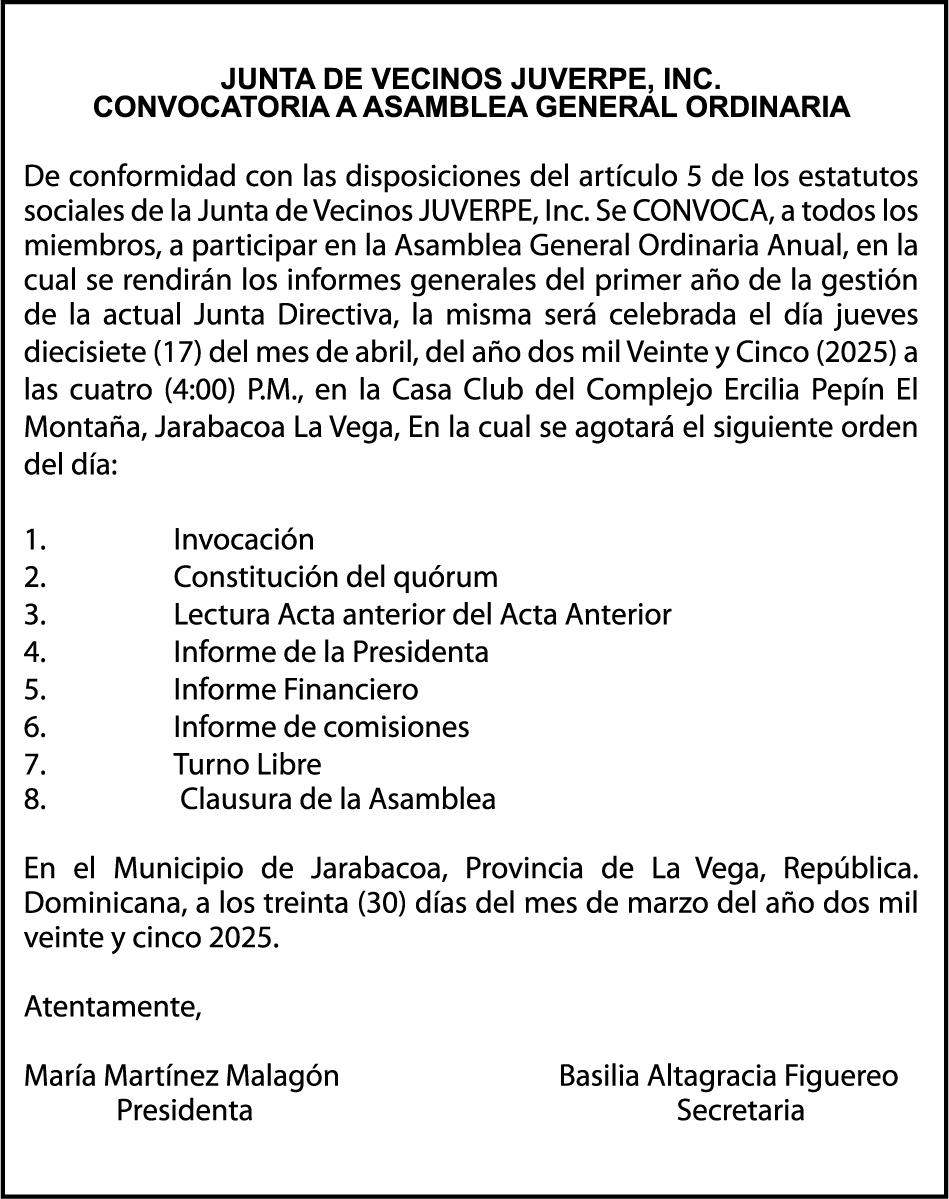 JUNTA DE VECINOS JUVERPE, INC.
CONVOCATORIA A ASAMBLEA GENERAL ORDINARIA

De conformidad con las disposiciones del artículo 5 de los estatutos sociales de la Junta de Vecinos JUVERPE, Inc. Se CONVOCA, a todos los miembros, a participar en la Asamblea General Ordinaria Anual, en la cual se rendirán los informes generales del primer año de la gestión de la actual Junta Directiva, la misma será celebrada el día jueves diecisiete (17) del mes de abril, del año dos mil Veinte y Cinco (2025) a las cuatro (4:00) P.M., en la Casa Club del Complejo Ercilia Pepín El Montaña, Jarabacoa La Vega, En la cual se agotará el siguiente orden del día:

1. Invocación
2. Constitución del quórum
3. Lectura Acta anterior del Acta Anterior
4. Informe de la Presidenta
5. Informe Financiero
6. Informe de comisiones
7. Turno Libre
8. Clausura de la Asamblea

En el Municipio de Jarabacoa, Provincia de La Vega, República. Dominicana, a los treinta (30) días del mes de marzo del año dos mil veinte y cinco 2025.

Atentamente,

María Martínez Malagón
Presidenta

Basilia Altagracia Figuereo
Secretaria